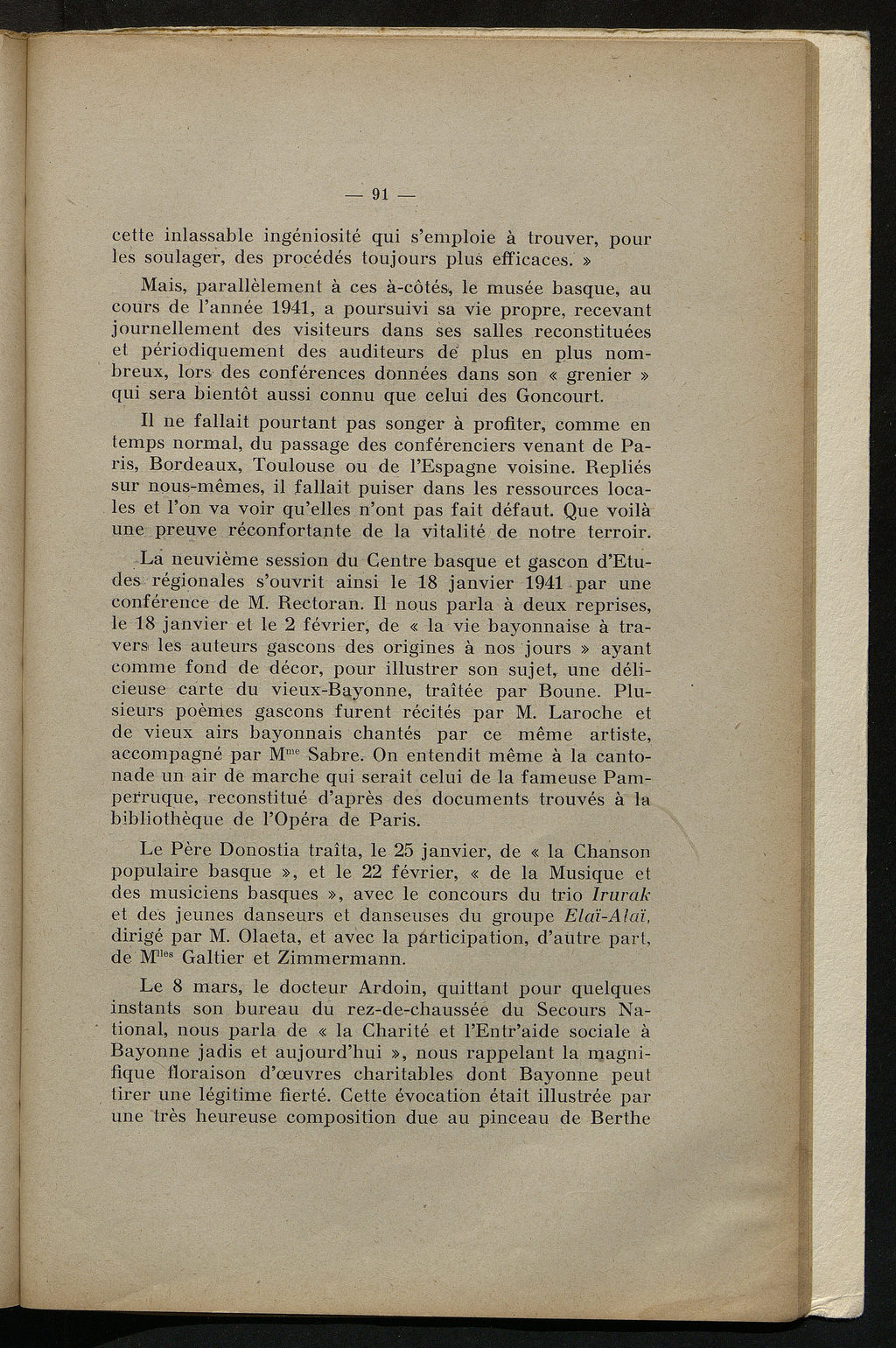 — 91 —

cette inlassable ingéniosité qui s'emploie à trouver, pour les soulager, des procédés toujours plus efficaces. »

Mais, parallèlement à ces à-côtés, le musée basque, au cours de l'année 1941, a poursuivi sa vie propre, recevant journellement des visiteurs dans ses salles reconstituées et périodiquement des auditeurs de plus en plus nombreux, lors des conférences données dans son « grenier » qui sera bientôt aussi connu que celui des Goncourt.

Il ne fallait pourtant pas songer à profiter, comme en temps normal, du passage des conférenciers venant de Paris, Bordeaux, Toulouse ou de l'Espagne voisine. Repliés sur nous-mêmes, il fallait puiser dans les ressources locales et l'on va voir qu'elles n'ont pas fait défaut. Que voilà une preuve réconfortante de la vitalité de notre terroir.

La neuvième session du Centre basque et gascon d'Etudes régionales s'ouvrit ainsi le 18 janvier 1941 par une conférence de M. Rectoran. Il nous parla à deux reprises, le 18 janvier et le 2 février, de « la vie bayonnaise à travers les auteurs gascons des origines à nos jours » ayant comme fond de décor, pour illustrer son sujet, une délicieuse carte du vieux-Bayonne, traîtée par Boune. Plusieurs poèmes gascons furent récités par M. Laroche et de vieux airs bayonnais chantés par ce même artiste, accompagné par M$^{me}$ Sabre. On entendit même à la cantonade un air de marche qui serait celui de la fameuse Pamperruque, reconstitué d'après des documents trouvés à la bibliothèque de l'Opéra de Paris.

Le Père Donostia traîta, le 25 janvier, de « la Chanson populaire basque », et le 22 février, « de la Musique et des musiciens basques », avec le concours du trio Irurak et des jeunes danseurs et danseuses du groupe Elaï-Alaï, dirigé par M. Olaeta, et avec la participation, d'autre part, de M$^{lles}$ Galtier et Zimmermann.

Le 8 mars, le docteur Ardoin, quittant pour quelques instants son bureau du rez-de-chaussée du Secours National, nous parla de « la Charité et l'Entr'aide sociale à Bayonne jadis et aujourd'hui », nous rappelant la magnifique floraison d'œuvres charitables dont Bayonne peut tirer une légitime fierté. Cette évocation était illustrée par une très heureuse composition due au pinceau de Berthe